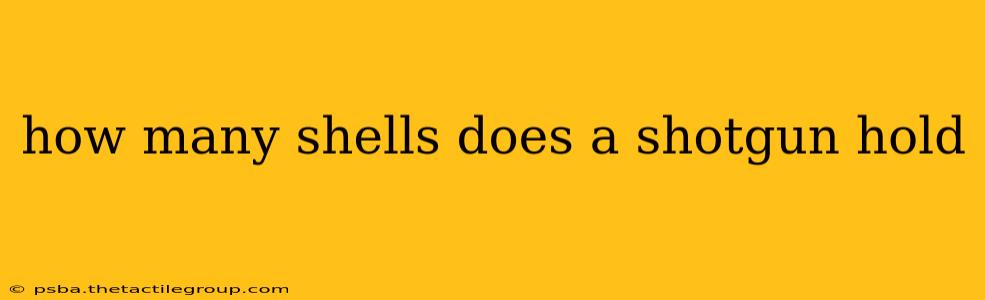 how many shells does a shotgun hold

© psba.thetactilegroup.com